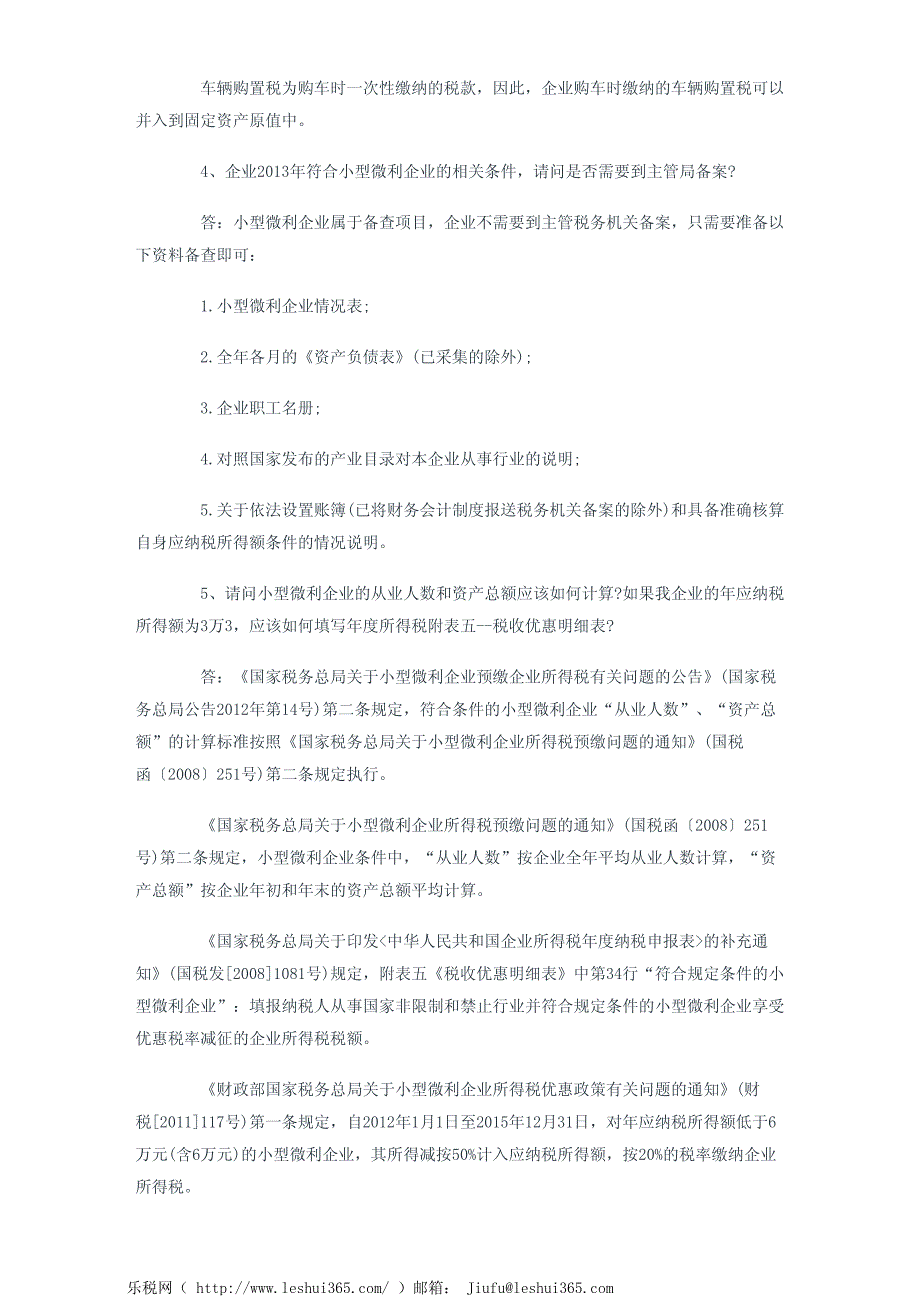 车辆购置税为购车时一次性缴纳的税款，因此，企业购车时缴纳的车辆购置税可以并入到固定资产原值中。

4、企业2013年符合小型微利企业的相关条件，请问是否需要到主管局备案?

答：小型微利企业属于备查项目，企业不需要到主管税务机关备案，只需要准备以下资料备查即可：

1.小型微利企业情况表;

2.全年各月的《资产负债表》(已采集的除外);

3.企业职工名册;

4.对照国家发布的产业目录对本企业从事行业的说明;

5.关于依法设置账簿(已将财务会计制度报送税务机关备案的除外)和具备准确核算自身应纳税所得额条件的情况说明。

5、请问小型微利企业的从业人数和资产总额应该如何计算?如果我企业的年应纳税所得额为3万3，应该如何填写年度所得税附表五--税收优惠明细表?

答：《国家税务总局关于小型微利企业预缴企业所得税有关问题的公告》(国家税务总局公告2012年第14号)第二条规定，符合条件的小型微利企业“从业人数”、“资产总额”的计算标准按照《国家税务总局关于小型微利企业所得税预缴问题的通知》(国税函〔2008〕251号)第二条规定执行。

《国家税务总局关于小型微利企业所得税预缴问题的通知》(国税函〔2008〕251号)第二条规定，小型微利企业条件中，“从业人数”按企业全年平均从业人数计算，“资产总额”按企业年初和年末的资产总额平均计算。

《国家税务总局关于印发<中华人民共和国企业所得税年度纳税申报表>的补充通知》(国税发[2008]1081号)规定，附表五《税收优惠明细表》中第34行“符合规定条件的小型微利企业”：填报纳税人从事国家非限制和禁止行业并符合规定条件的小型微利企业享受优惠税率减征的企业所得税税额。

《财政部国家税务总局关于小型微利企业所得税优惠政策有关问题的通知》(财税[2011]117号)第一条规定，自2012年1月1日至2015年12月31日，对年应纳税所得额低于6万元(含6万元)的小型微利企业，其所得减按50%计入应纳税所得额，按20%的税率缴纳企业所得税。

乐税网（ http://www.leshui365.com/ ）邮箱： Jiufu@leshui365.com